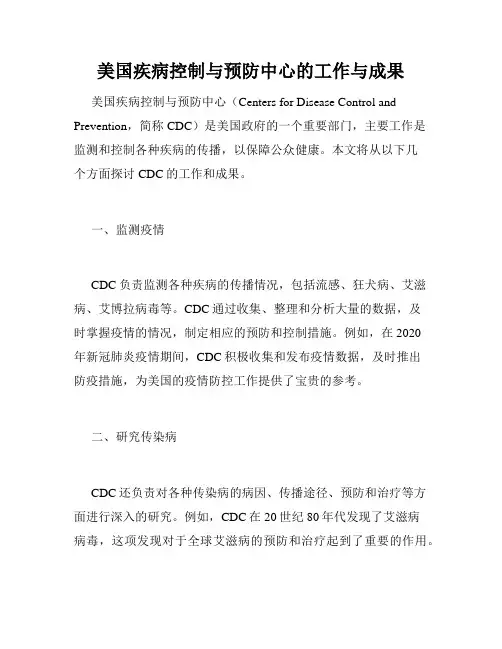 美国疾病控制与预防中心的工作与成果

美国疾病控制与预防中心（Centers for Disease Control and Prevention，简称 CDC）是美国政府的一个重要部门，主要工作是监测和控制各种疾病的传播，以保障公众健康。本文将从以下几个方面探讨 CDC 的工作和成果。

一、监测疫情

CDC 负责监测各种疾病的传播情况，包括流感、狂犬病、艾滋病、艾博拉病毒等。CDC 通过收集、整理和分析大量的数据，及时掌握疫情的情况，制定相应的预防和控制措施。例如，在 2020 年新冠肺炎疫情期间，CDC 积极收集和发布疫情数据，及时推出防疫措施，为美国的疫情防控工作提供了宝贵的参考。

二、研究传染病

CDC 还负责对各种传染病的病因、传播途径、预防和治疗等方面进行深入的研究。例如，CDC 在 20 世纪 80 年代发现了艾滋病病毒，这项发现对于全球艾滋病的预防和治疗起到了重要的作用。